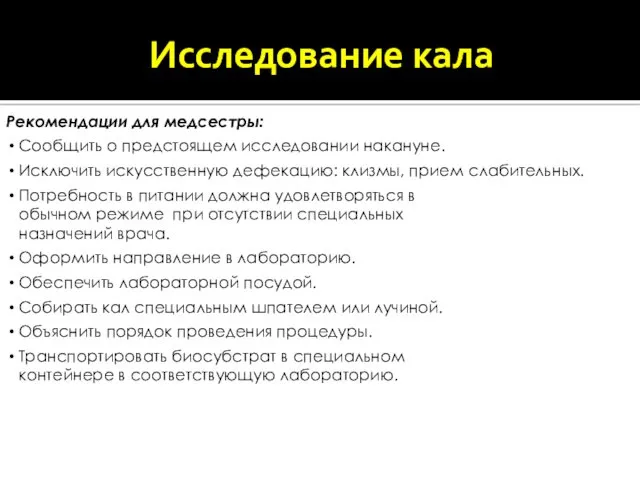 Исследование кала

Рекомендации для медсестры:

• Сообщить о предстоящем исследовании накануне.
• Исключить искусственную дефекацию: клизмы, прием слабительных.
• Потребность в питании должна удовлетворяться в обычном режиме при отсутствии специальных назначений врача.
• Оформить направление в лабораторию.
• Обеспечить лабораторной посудой.
• Собирать кал специальным шпателем или лучиной.
• Объяснить порядок проведения процедуры.
• Транспортировать биосубстрат в специальном контейнере в соответствующую лабораторию.